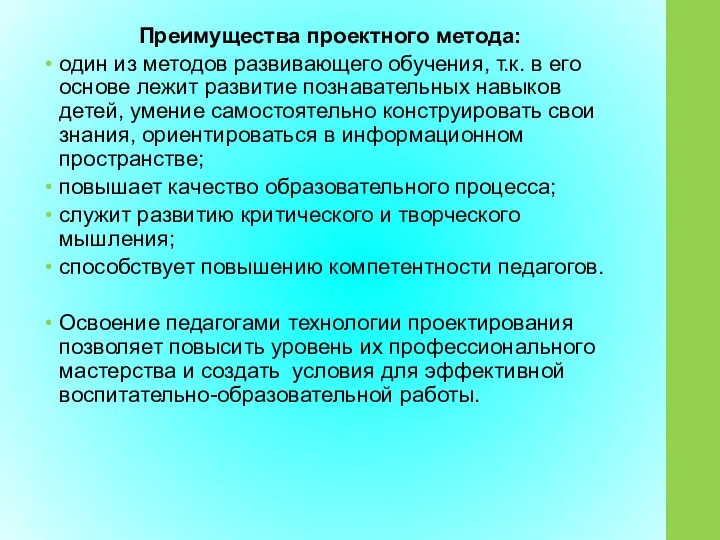 Преимущества проектного метода:

• один из методов развивающего обучения, т.к. в его основе лежит развитие познавательных навыков детей, умение самостоятельно конструировать свои знания, ориентироваться в информационном пространстве;
• повышает качество образовательного процесса;
• служит развитию критического и творческого мышления;
• способствует повышению компетентности педагогов.

• Освоение педагогами технологии проектирования позволяет повысить уровень их профессионального мастерства и создать условия для эффективной воспитательно-образовательной работы.